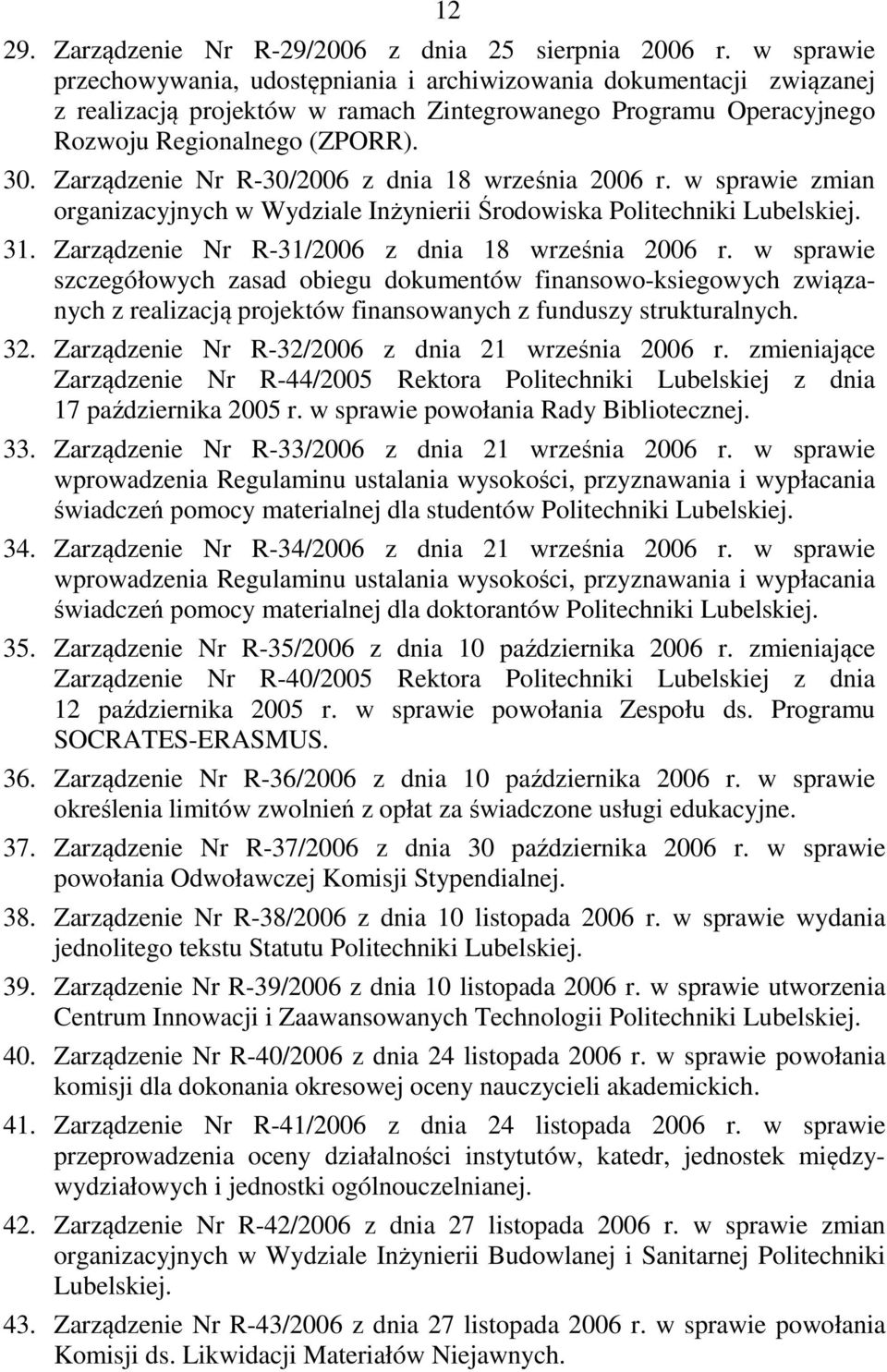 12

29. Zarządzenie Nr R-29/2006 z dnia 25 sierpnia 2006 r. w sprawie przechowywania, udostępniania i archiwizowania dokumentacji związanej z realizacją projektów w ramach Zintegrowanego Programu Operacyjnego Rozwoju Regionalnego (ZPORR).

30. Zarządzenie Nr R-30/2006 z dnia 18 września 2006 r. w sprawie zmian organizacyjnych w Wydziale Inżynierii Środowiska Politechniki Lubelskiej.

31. Zarządzenie Nr R-31/2006 z dnia 18 września 2006 r. w sprawie szczegółowych zasad obiegu dokumentów finansowo-ksiegowych związanych z realizacją projektów finansowanych z funduszy strukturalnych.

32. Zarządzenie Nr R-32/2006 z dnia 21 września 2006 r. zmieniające Zarządzenie Nr R-44/2005 Rektora Politechniki Lubelskiej z dnia 17 października 2005 r. w sprawie powołania Rady Bibliotecznej.

33. Zarządzenie Nr R-33/2006 z dnia 21 września 2006 r. w sprawie wprowadzenia Regulaminu ustalania wysokości, przyznawania i wypłacania świadczeń pomocy materialnej dla studentów Politechniki Lubelskiej.

34. Zarządzenie Nr R-34/2006 z dnia 21 września 2006 r. w sprawie wprowadzenia Regulaminu ustalania wysokości, przyznawania i wypłacania świadczeń pomocy materialnej dla doktorantów Politechniki Lubelskiej.

35. Zarządzenie Nr R-35/2006 z dnia 10 października 2006 r. zmieniające Zarządzenie Nr R-40/2005 Rektora Politechniki Lubelskiej z dnia 12 października 2005 r. w sprawie powołania Zespołu ds. Programu SOCRATES-ERASMUS.

36. Zarządzenie Nr R-36/2006 z dnia 10 października 2006 r. w sprawie określenia limitów zwolnień z opłat za świadczone usługi edukacyjne.

37. Zarządzenie Nr R-37/2006 z dnia 30 października 2006 r. w sprawie powołania Odwoławczej Komisji Stypendialnej.

38. Zarządzenie Nr R-38/2006 z dnia 10 listopada 2006 r. w sprawie wydania jednolitego tekstu Statutu Politechniki Lubelskiej.

39. Zarządzenie Nr R-39/2006 z dnia 10 listopada 2006 r. w sprawie utworzenia Centrum Innowacji i Zaawansowanych Technologii Politechniki Lubelskiej.

40. Zarządzenie Nr R-40/2006 z dnia 24 listopada 2006 r. w sprawie powołania komisji dla dokonania okresowej oceny nauczycieli akademickich.

41. Zarządzenie Nr R-41/2006 z dnia 24 listopada 2006 r. w sprawie przeprowadzenia oceny działalności instytutów, katedr, jednostek międzywydziałowych i jednostki ogólnouczelnianej.

42. Zarządzenie Nr R-42/2006 z dnia 27 listopada 2006 r. w sprawie zmian organizacyjnych w Wydziale Inżynierii Budowlanej i Sanitarnej Politechniki Lubelskiej.

43. Zarządzenie Nr R-43/2006 z dnia 27 listopada 2006 r. w sprawie powołania Komisji ds. Likwidacji Materiałów Niejawnych.